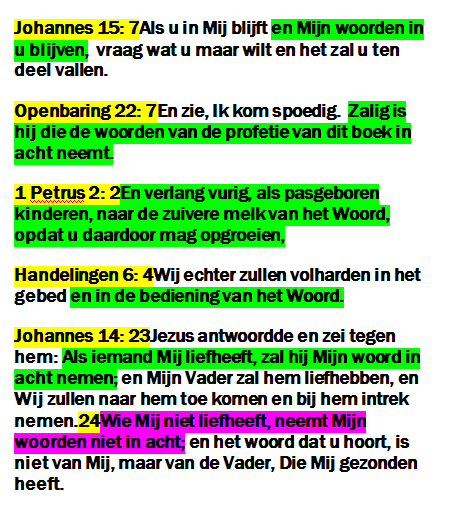 Johannes 15: 7Als u in Mij blijft en Mijn woorden in u blijven, vraag wat u maar wilt en het zal u ten deel vallen.

Openbaring 22: 7En zie, Ik kom spoedig. Zalig is hij die de woorden van de profetie van dit boek in acht neemt.

1 Petrus 2: 2En verlang vurig, als pasgeboren kinderen, naar de zuivere melk van het Woord, opdat u daardoor mag opgroeien,

Handelingen 6: 4Wij echter zullen volharden in het gebed en in de bediening van het Woord.

Johannes 14: 23Jezus antwoordde en zei tegen hem: Als iemand Mij liefheeft, zal hij Mijn woord in acht nemen; en Mijn Vader zal hem liefhebben, en Wij zullen naar hem toe komen en bij hem intrek nemen.24Wie Mij niet liefheeft, neemt Mijn woorden niet in acht; en het woord dat u hoort, is niet van Mij, maar van de Vader, Die Mij gezonden heeft.